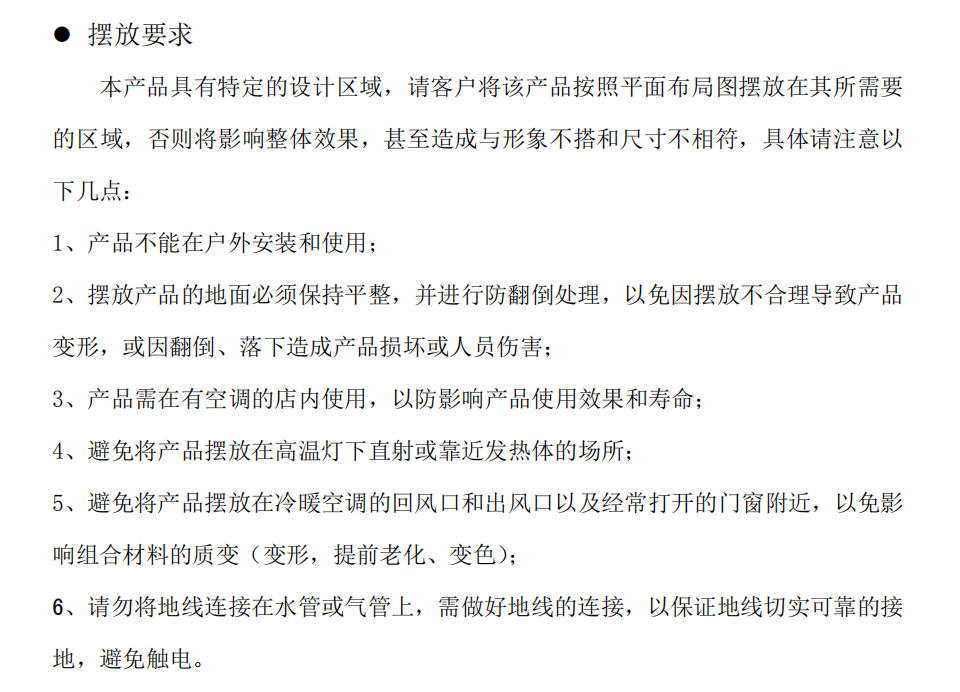 ● 摆放要求

本产品具有特定的设计区域，请客户将该产品按照平面布局图摆放在其所需要的区域，否则将影响整体效果，甚至造成与形象不搭和尺寸不相符，具体请注意以下几点：

1、产品不能在户外安装和使用；

2、摆放产品的地面必须保持平整，并进行防翻倒处理，以免因摆放不合理导致产品变形，或因翻倒、落下造成产品损坏或人员伤害；

3、产品需在有空调的店内使用，以防影响产品使用效果和寿命；

4、避免将产品摆放在高温灯下直射或靠近发热体的场所；

5、避免将产品摆放在冷暖空调的回风口和出风口以及经常打开的门窗附近，以免影响组合材料的质变（变形，提前老化、变色）；

6、请勿将地线连接在水管或气管上，需做好地线的连接，以保证地线切实可靠的接地，避免触电。